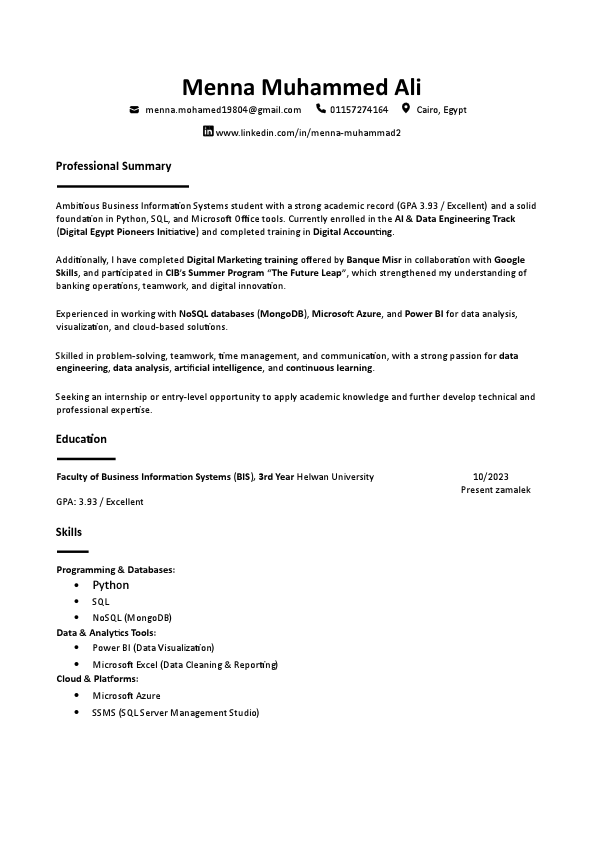 Menna Muhammed Ali

menna.mohamed19804@gmail.com 01157274164 Cairo, Egypt

www.linkedin.com/in/menna-muhammad2

Professional Summary

Ambitious Business Information Systems student with a strong academic record (GPA 3.93 / Excellent) and a solid foundation in Python, SQL, and Microsoft Office tools. Currently enrolled in the AI & Data Engineering Track (Digital Egypt Pioneers Initiative) and completed training in Digital Accounting.

Additionally, I have completed Digital Marketing training offered by Banque Misr in collaboration with Google Skills, and participated in CIB's Summer Program "The Future Leap", which strengthened my understanding of banking operations, teamwork, and digital innovation.

Experienced in working with NoSQL databases (MongoDB), Microsoft Azure, and Power BI for data analysis, visualization, and cloud-based solutions.

Skilled in problem-solving, teamwork, time management, and communication, with a strong passion for data engineering, data analysis, artificial intelligence, and continuous learning.

Seeking an internship or entry-level opportunity to apply academic knowledge and further develop technical and professional expertise.

Education

Faculty of Business Information Systems (BIS), 3rd Year Helwan University 10/2023

Present zamalek

GPA: 3.93 / Excellent

Skills

Programming & Databases:
- Python
- SQL
- NoSQL (MongoDB)

Data & Analytics Tools:
- Power BI (Data Visualization)
- Microsoft Excel (Data Cleaning & Reporting)

Cloud & Platforms:
- Microsoft Azure
- SSMS (SQL Server Management Studio)